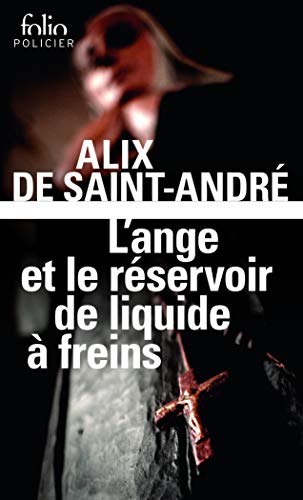 folio
POLICIER

ALIX
DE SAINT-ANDRÉ

L'ange et le réservoir de liquide à freins